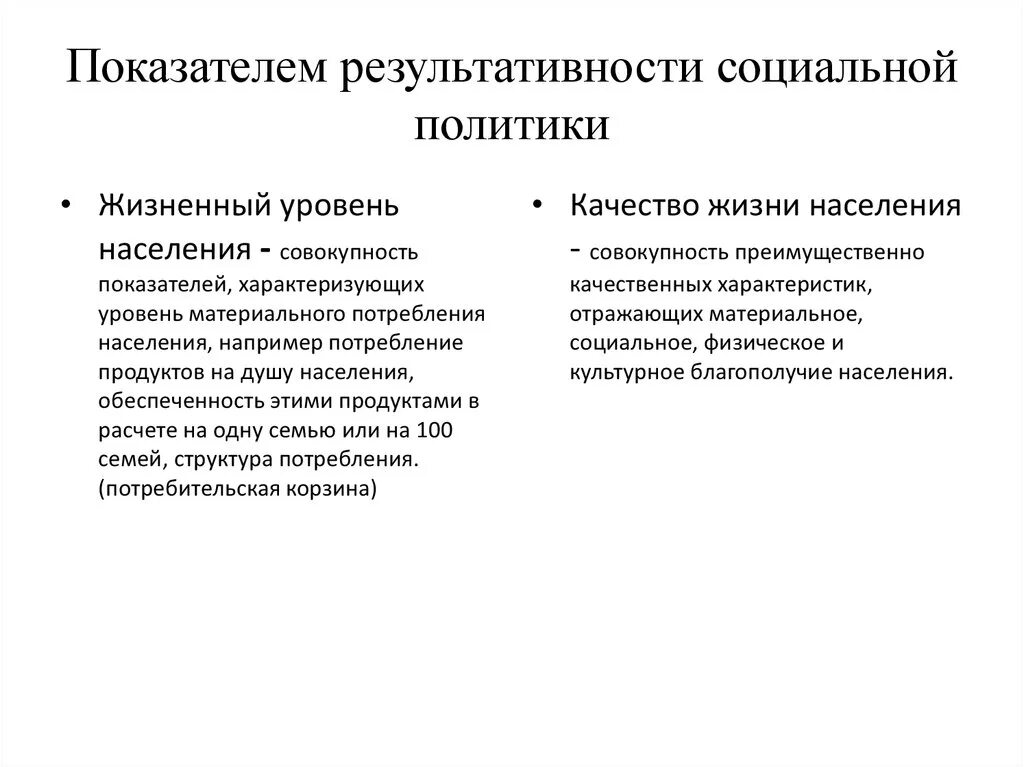 Показателем результативности социальной политики

• Жизненный уровень населения - совокупность показателей, характеризующих уровень материального потребления населения, например потребление продуктов на душу населения, обеспеченность этими продуктами в расчете на одну семью или на 100 семей, структура потребления. (потребительская корзина)

• Качество жизни населения - совокупность преимущественно качественных характеристик, отражающих материальное, социальное, физическое и культурное благополучие населения.